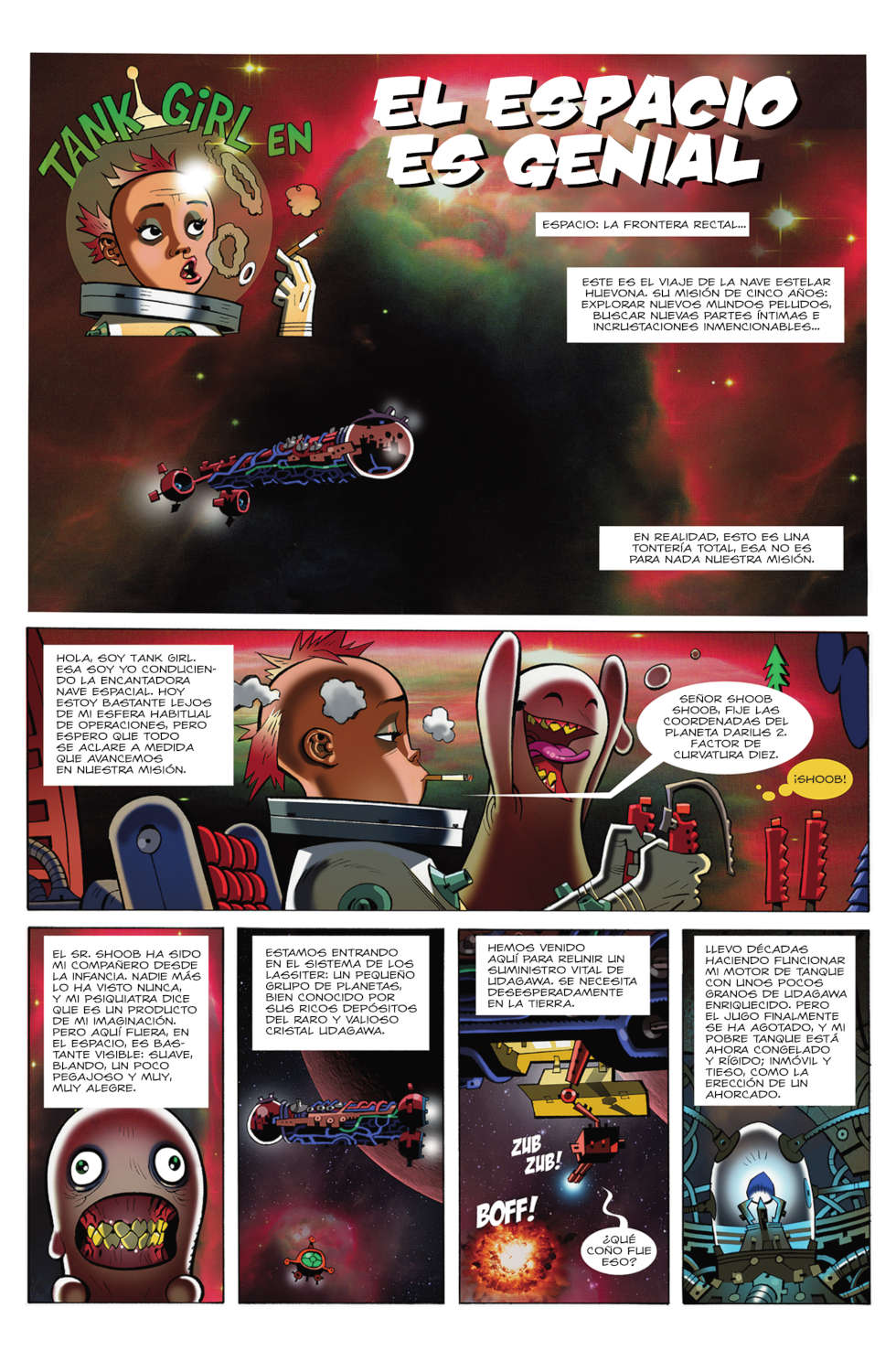 TANK GIRL EN

EL ESPACIO ES GENIAL

ESPACIO: LA FRONTERA RECTAL...

ESTE ES EL VIAJE DE LA NAVE ESTELAR HUEVONA. SU MISIÓN DE CINCO AÑOS: EXPLORAR NUEVOS MUNDOS PELUDOS, BUSCAR NUEVAS PARTES ÍNTIMAS E INCRUSTACIONES INMENCIONABLES...

EN REALIDAD, ESTO ES UNA TONTERÍA TOTAL, ESA NO ES PARA NADA NUESTRA MISIÓN.

HOLA, SOY TANK GIRL. ESA SOY YO CONDUCIENDO LA ENCANTADORA NAVE ESPACIAL. HOY ESTOY BASTANTE LEJOS DE MI ESFERA HABITUAL DE OPERACIONES, PERO ESPERO QUE TODO SE ACLARE A MEDIDA QUE AVANCEMOS EN NUESTRA MISIÓN.

SEÑOR SHOOB SHOOB, FIJE LAS COORDENADAS DEL PLANETA DARIUS 2. FACTOR DE CURVATURA DIEZ.

¡SHOOB!

EL SR. SHOOB HA SIDO MI COMPAÑERO DESDE LA INFANCIA. NADIE MÁS LO HA VISTO NUNCA, Y MI PSIQUIATRA DICE QUE ES UN PRODUCTO DE MI IMAGINACIÓN. PERO AQUÍ FUERA, EN EL ESPACIO, ES BASTANTE VISIBLE: SUAVE, BLANDO, UN POCO PEGAJOSO Y MUY, MUY ALEGRE.

ESTAMOS ENTRANDO EN EL SISTEMA DE LOS LASSITER: UN PEQUEÑO GRUPO DE PLANETAS, BIEN CONOCIDO POR SUS RICOS DEPÓSITOS DEL RARO Y VALIOSO CRISTAL UDAGAWA.

HEMOS VENIDO AQUÍ PARA REUNIR UN SUMINISTRO VITAL DE UDAGAWA. SE NECESITA DESESPERADAMENTE EN LA TIERRA.

ZUB ZUB!

BOFF!

¿QUÉ COÑO FUE ESO?

LLEVO DÉCADAS HACIENDO FUNCIONAR MI MOTOR DE TANQUE CON UNOS POCOS GRANOS DE UDAGAWA ENRIQUECIDO. PERO EL JUGO FINALMENTE SE HA AGOTADO, Y MI POBRE TANQUE ESTÁ AHORA CONGELADO Y RÍGIDO; INMÓVIL Y TIESO, COMO LA ERECCIÓN DE UN AHORCADO.